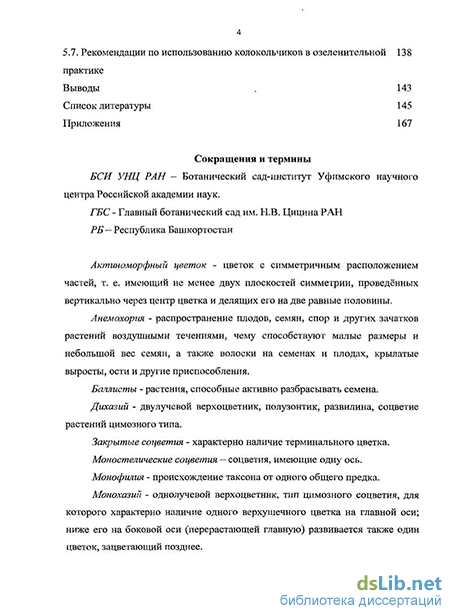 4

5.7. Рекомендации по использованию колокольчиков в озеленительной практике 138

Выводы 143

Список литературы 145

Приложения 167

Сокращения и термины

БСИ УНЦ РАН – Ботанический сад-институт Уфимского научного центра Российской академии наук.

ГБС - Главный ботанический сад им. Н.В. Цицина РАН

РБ – Республика Башкортостан

Актиноморфный цветок - цветок с симметричным расположением частей, т. е. имеющий не менее двух плоскостей симметрии, проведённых вертикально через центр цветка и делящих его на две равные половины.

Анемохория - распространение плодов, семян, спор и других зачатков растений воздушными течениями, чему способствуют малые размеры и небольшой вес семян, а также волоски на семенах и плодах, крылатые выросты, ости и другие приспособления.

Баллисты - растения, способные активно разбрасывать семена.

Дихазий - двулучевой верхоцветник, полузонтик, развилина, соцветие растений цимозного типа.

Закрытые соцветия - характерно наличие терминального цветка.

Моностелические соцветия – соцветия, имеющие одну ось.

Монофилия - происхождение таксона от одного общего предка.

Монохазий - однолучевой верхоцветник, тип цимозного соцветия, для которого характерно наличие одного верхушечного цветка на главной оси; ниже его на боковой оси (перерастающей главную) развивается также один цветок, зацветающий позднее.

dsLib.net
библиотека диссертаций